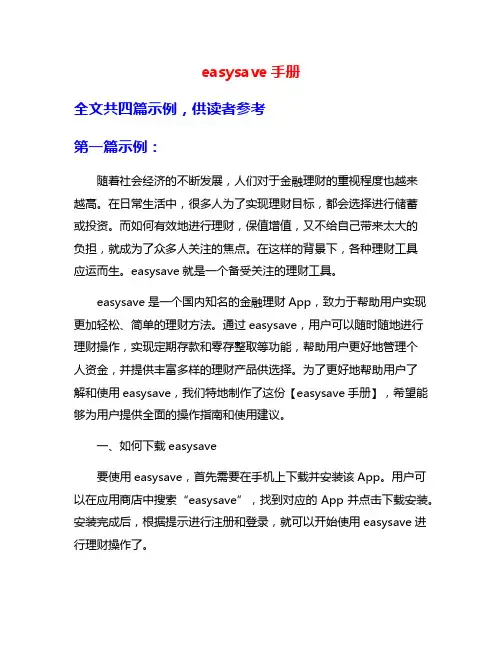 easysave 手册

全文共四篇示例，供读者参考

第一篇示例：

随着社会经济的不断发展，人们对于金融理财的重视程度也越来越高。在日常生活中，很多人为了实现理财目标，都会选择进行储蓄或投资。而如何有效地进行理财，保值增值，又不给自己带来太大的负担，就成为了众多人关注的焦点。在这样的背景下，各种理财工具应运而生。easysave 就是一个备受关注的理财工具。

easysave 是一个国内知名的金融理财 App，致力于帮助用户实现更加轻松、简单的理财方法。通过 easysave，用户可以随时随地进行理财操作，实现定期存款和零存整取等功能，帮助用户更好地管理个人资金，并提供丰富多样的理财产品供选择。为了更好地帮助用户了解和使用 easysave，我们特地制作了这份【easysave 手册】，希望能够为用户提供全面的操作指南和使用建议。

一、如何下载 easysave

要使用 easysave，首先需要在手机上下载并安装该 App。用户可以在应用商店中搜索“easysave”，找到对应的 App 并点击下载安装。安装完成后，根据提示进行注册和登录，就可以开始使用 easysave 进行理财操作了。